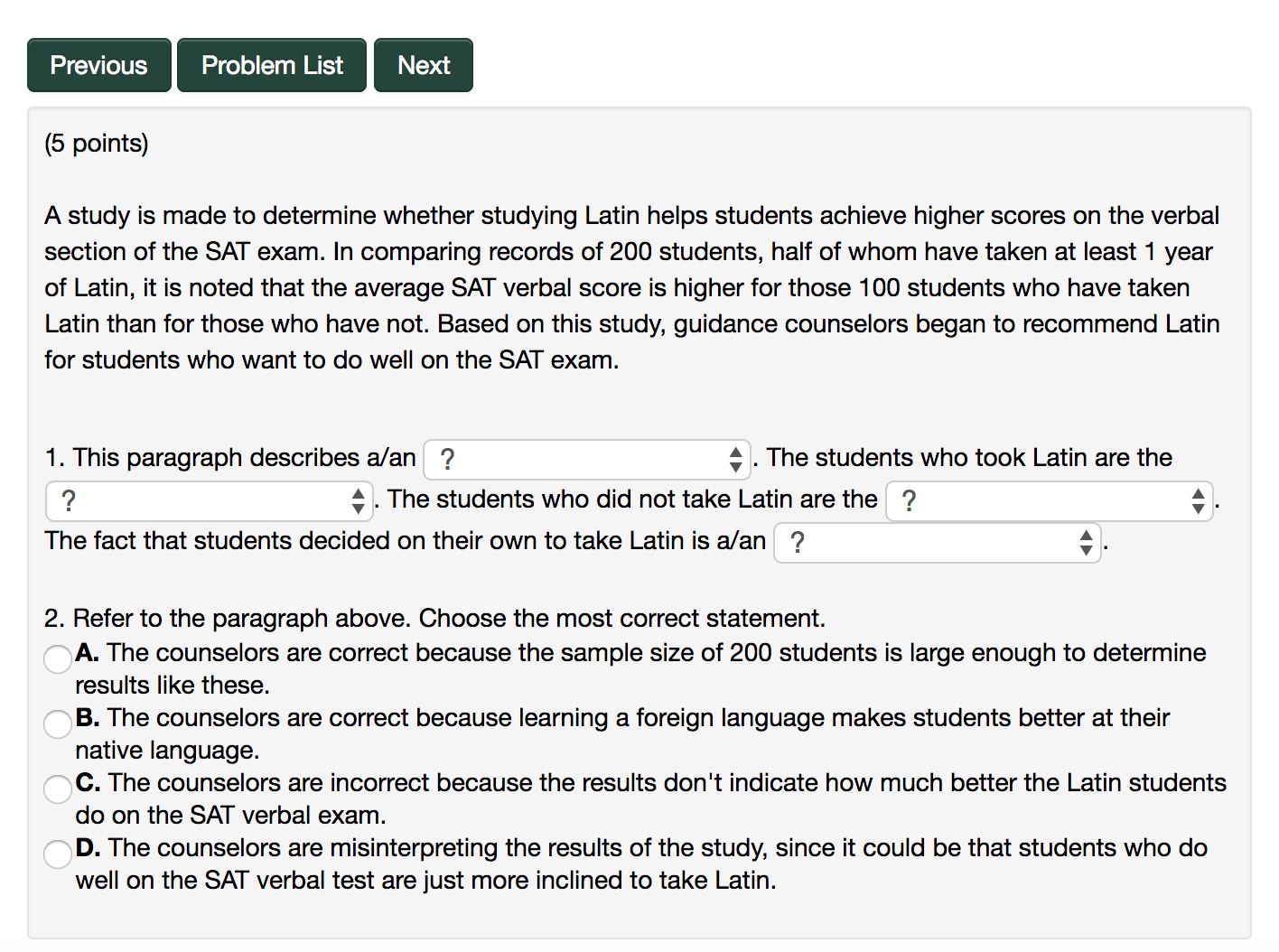 Previous Problem List Next

(5 points)

A study is made to determine whether studying Latin helps students achieve higher scores on the verbal section of the SAT exam. In comparing records of 200 students, half of whom have taken at least 1 year of Latin, it is noted that the average SAT verbal score is higher for those 100 students who have taken Latin than for those who have not. Based on this study, guidance counselors began to recommend Latin for students who want to do well on the SAT exam.

1. This paragraph describes a/an ? . The students who took Latin are the ? . The students who did not take Latin are the ? . The fact that students decided on their own to take Latin is a/an ? .

2. Refer to the paragraph above. Choose the most correct statement.
A. The counselors are correct because the sample size of 200 students is large enough to determine results like these.
B. The counselors are correct because learning a foreign language makes students better at their native language.
C. The counselors are incorrect because the results don't indicate how much better the Latin students do on the SAT verbal exam.
D. The counselors are misinterpreting the results of the study, since it could be that students who do well on the SAT verbal test are just more inclined to take Latin.